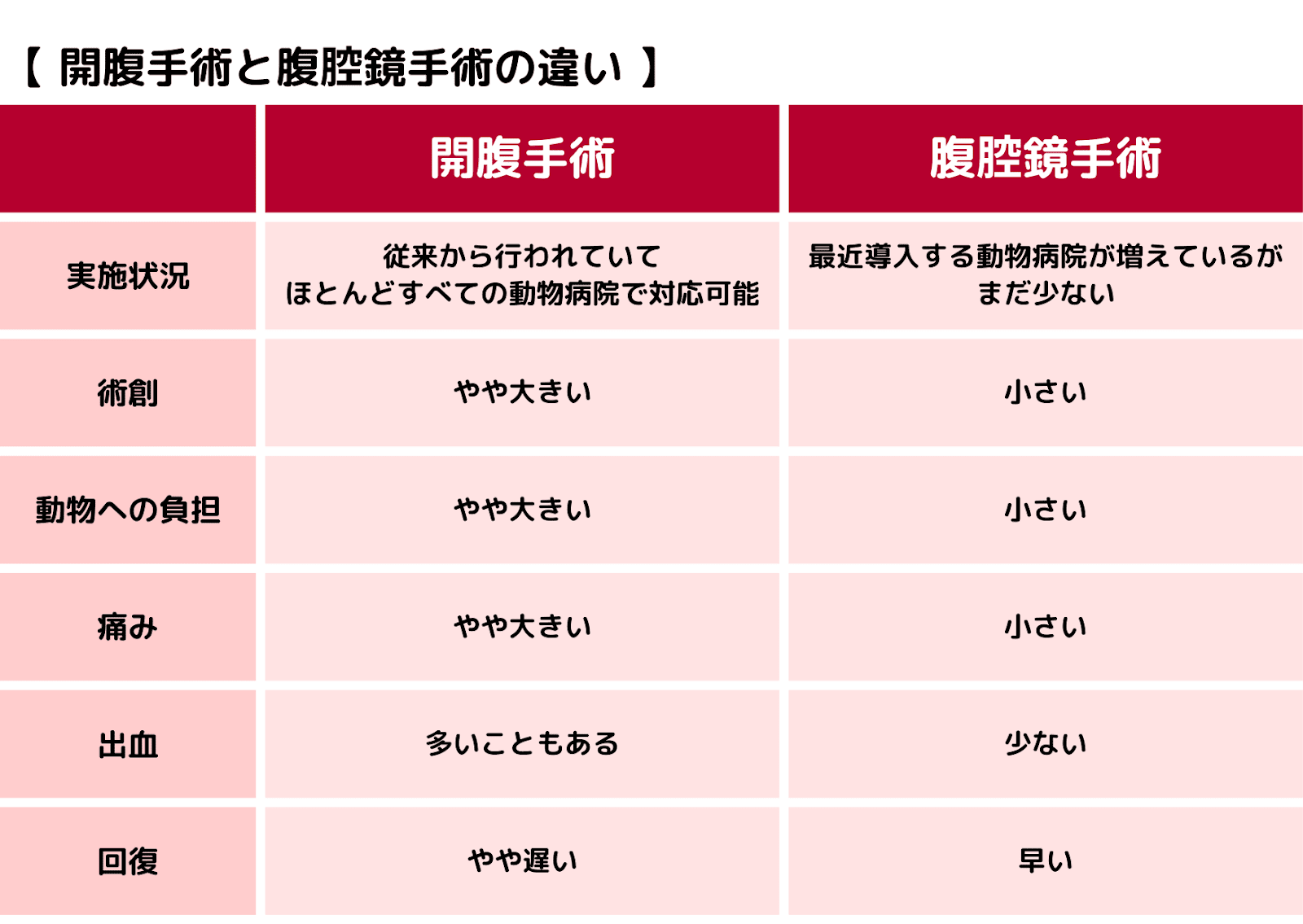 【 開腹手術と腹腔鏡手術の違い 】

| | 開腹手術 | 腹腔鏡手術 |
|---|---|---|
| 実施状況 | 従来から行われていて ほとんどすべての動物病院で対応可能 | 最近導入する動物病院が増えているが まだ少ない |
| 術創 | やや大きい | 小さい |
| 動物への負担 | やや大きい | 小さい |
| 痛み | やや大きい | 小さい |
| 出血 | 多いこともある | 少ない |
| 回復 | やや遅い | 早い |